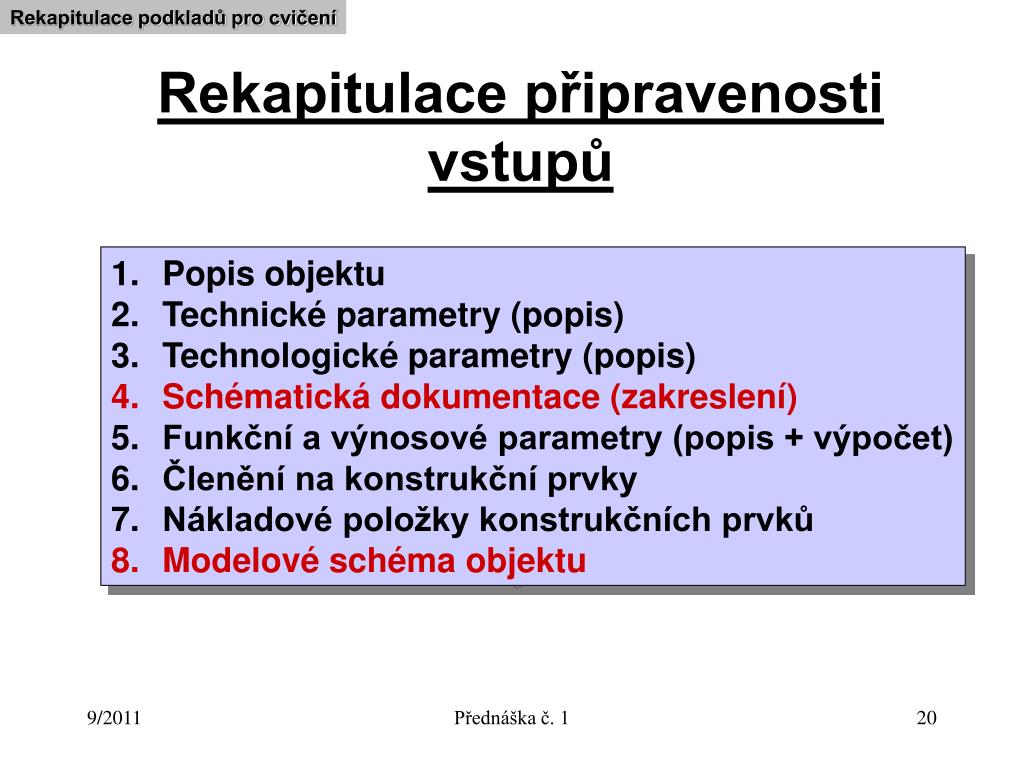 Rekapitulace podkladů pro cvičení

Rekapitulace připravenosti vstupů

1. Popis objektu
2. Technické parametry (popis)
3. Technologické parametry (popis)
4. Schématická dokumentace (zakreslení)
5. Funkční a výnosové parametry (popis + výpočet)
6. Členění na konstrukční prvky
7. Nákladové položky konstrukčních prvků
8. Modelové schéma objektu

9/2011

Přednáška č. 1

20